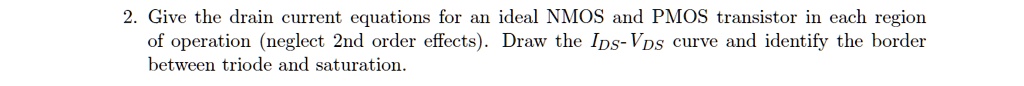 2. Give the drain current equations for an ideal NMOS and PMOS transistor in each region of operation (neglect 2nd order effects). Draw the $I_{DS}$-$V_{DS}$ curve and identify the border between triode and saturation.